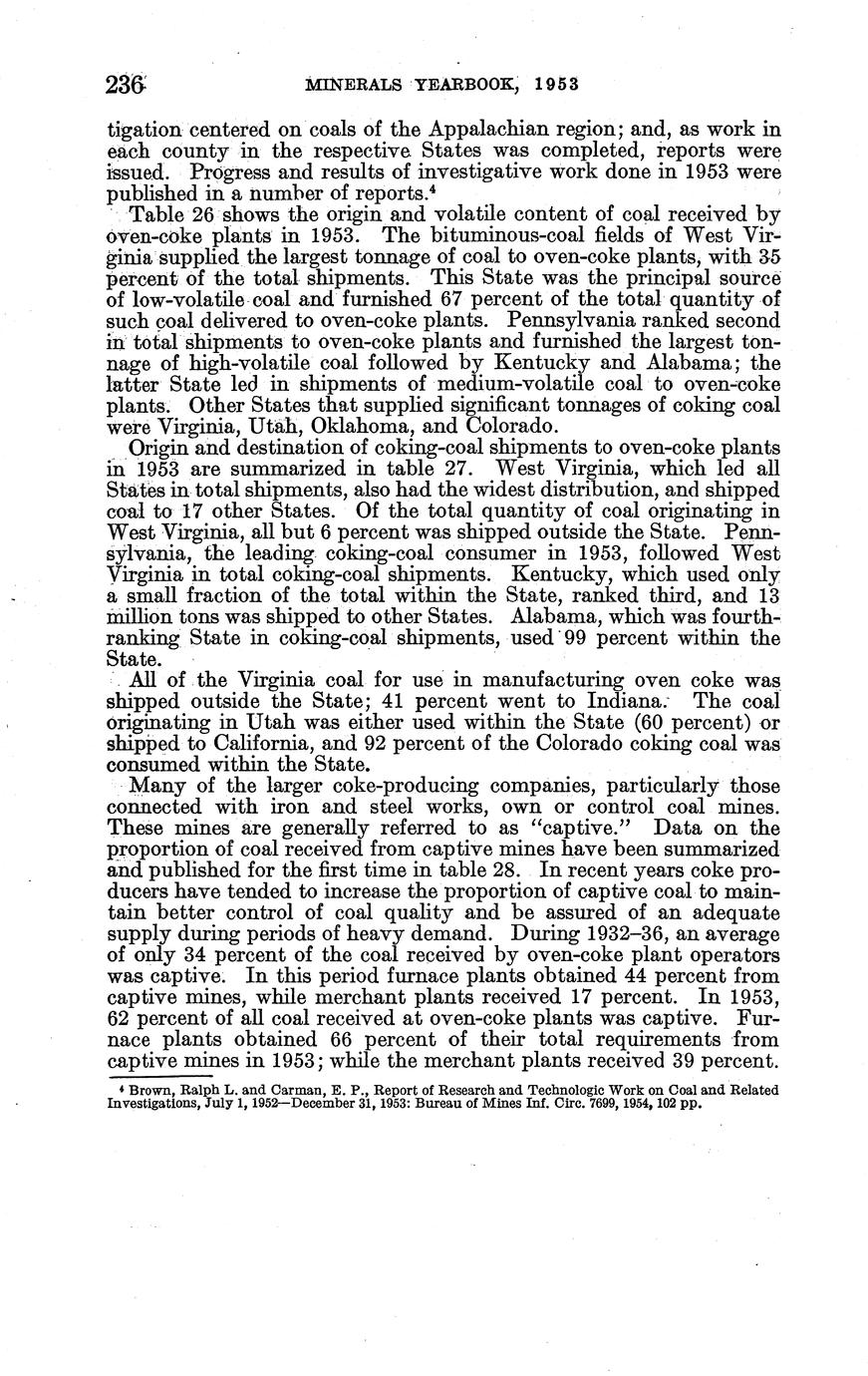 236 MINERALS YEARBOOK, 1953

tigation centered on coals of the Appalachian region; and, as work in each county in the respective States was completed, reports were issued. Progress and results of investigative work done in 1953 were published in a number of reports.$^4$

Table 26 shows the origin and volatile content of coal received by oven-coke plants in 1953. The bituminous-coal fields of West Virginia supplied the largest tonnage of coal to oven-coke plants, with 35 percent of the total shipments. This State was the principal source of low-volatile coal and furnished 67 percent of the total quantity of such coal delivered to oven-coke plants. Pennsylvania ranked second in total shipments to oven-coke plants and furnished the largest tonnage of high-volatile coal followed by Kentucky and Alabama; the latter State led in shipments of medium-volatile coal to oven-coke plants. Other States that supplied significant tonnages of coking coal were Virginia, Utah, Oklahoma, and Colorado.

Origin and destination of coking-coal shipments to oven-coke plants in 1953 are summarized in table 27. West Virginia, which led all States in total shipments, also had the widest distribution, and shipped coal to 17 other States. Of the total quantity of coal originating in West Virginia, all but 6 percent was shipped outside the State. Pennsylvania, the leading coking-coal consumer in 1953, followed West Virginia in total coking-coal shipments. Kentucky, which used only a small fraction of the total within the State, ranked third, and 13 million tons was shipped to other States. Alabama, which was fourth-ranking State in coking-coal shipments, used 99 percent within the State.

All of the Virginia coal for use in manufacturing oven coke was shipped outside the State; 41 percent went to Indiana. The coal originating in Utah was either used within the State (60 percent) or shipped to California, and 92 percent of the Colorado coking coal was consumed within the State.

Many of the larger coke-producing companies, particularly those connected with iron and steel works, own or control coal mines. These mines are generally referred to as "captive." Data on the proportion of coal received from captive mines have been summarized and published for the first time in table 28. In recent years coke producers have tended to increase the proportion of captive coal to maintain better control of coal quality and be assured of an adequate supply during periods of heavy demand. During 1932–36, an average of only 34 percent of the coal received by oven-coke plant operators was captive. In this period furnace plants obtained 44 percent from captive mines, while merchant plants received 17 percent. In 1953, 62 percent of all coal received at oven-coke plants was captive. Furnace plants obtained 66 percent of their total requirements from captive mines in 1953; while the merchant plants received 39 percent.

$^4$ Brown, Ralph L. and Carman, E. P., Report of Research and Technologic Work on Coal and Related Investigations, July 1, 1952—December 31, 1953: Bureau of Mines Inf. Circ. 7699, 1954, 102 pp.